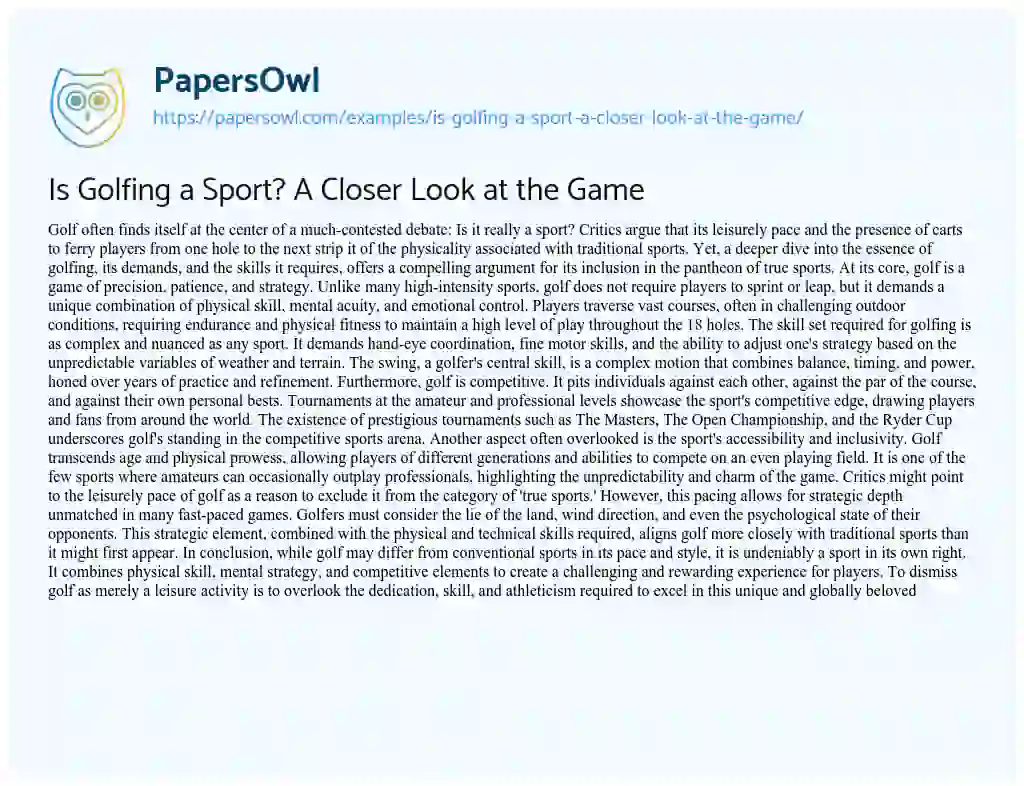 PapersOwl

https://papersowl.com/examples/is-golfing-a-sport-a-closer-look-at-the-game/

Is Golfing a Sport? A Closer Look at the Game

Golf often finds itself at the center of a much-contested debate: Is it really a sport? Critics argue that its leisurely pace and the presence of carts to ferry players from one hole to the next strip it of the physicality associated with traditional sports. Yet, a deeper dive into the essence of golfing, its demands, and the skills it requires, offers a compelling argument for its inclusion in the pantheon of true sports. At its core, golf is a game of precision, patience, and strategy. Unlike many high-intensity sports, golf does not require players to sprint or leap, but it demands a unique combination of physical skill, mental acuity, and emotional control. Players traverse vast courses, often in challenging outdoor conditions, requiring endurance and physical fitness to maintain a high level of play throughout the 18 holes. The skill set required for golfing is as complex and nuanced as any sport. It demands hand-eye coordination, fine motor skills, and the ability to adjust one's strategy based on the unpredictable variables of weather and terrain. The swing, a golfer's central skill, is a complex motion that combines balance, timing, and power, honed over years of practice and refinement. Furthermore, golf is competitive. It pits individuals against each other, against the par of the course, and against their own personal bests. Tournaments at the amateur and professional levels showcase the sport's competitive edge, drawing players and fans from around the world. The existence of prestigious tournaments such as The Masters, The Open Championship, and the Ryder Cup underscores golf's standing in the competitive sports arena. Another aspect often overlooked is the sport's accessibility and inclusivity. Golf transcends age and physical prowess, allowing players of different generations and abilities to compete on an even playing field. It is one of the few sports where amateurs can occasionally outplay professionals, highlighting the unpredictability and charm of the game. Critics might point to the leisurely pace of golf as a reason to exclude it from the category of 'true sports.' However, this pacing allows for strategic depth unmatched in many fast-paced games. Golfers must consider the lie of the land, wind direction, and even the psychological state of their opponents. This strategic element, combined with the physical and technical skills required, aligns golf more closely with traditional sports than it might first appear. In conclusion, while golf may differ from conventional sports in its pace and style, it is undeniably a sport in its own right. It combines physical skill, mental strategy, and competitive elements to create a challenging and rewarding experience for players. To dismiss golf as merely a leisure activity is to overlook the dedication, skill, and athleticism required to excel in this unique and globally beloved